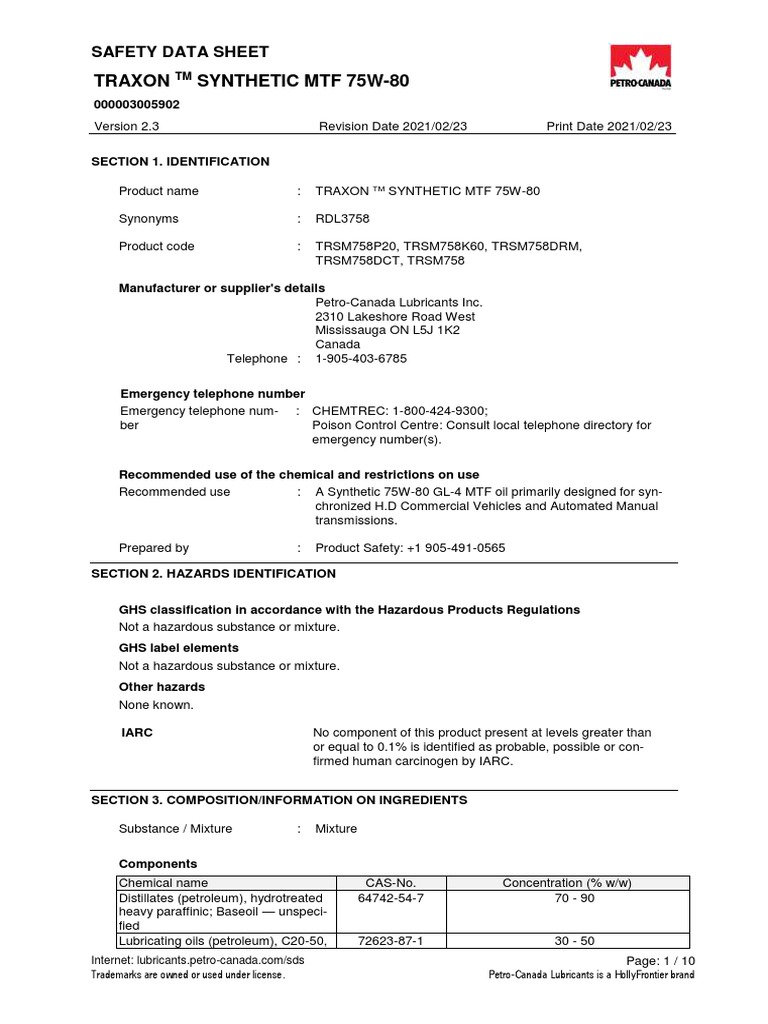 SAFETY DATA SHEET

TRAXON ™ SYNTHETIC MTF 75W-80

PETRO-CANADA

000003005902

Version 2.3 Revision Date 2021/02/23 Print Date 2021/02/23

SECTION 1. IDENTIFICATION

Product name : TRAXON ™ SYNTHETIC MTF 75W-80

Synonyms : RDL3758

Product code : TRSM758P20, TRSM758K60, TRSM758DRM, TRSM758DCT, TRSM758

Manufacturer or supplier's details
Petro-Canada Lubricants Inc.
2310 Lakeshore Road West
Mississauga ON L5J 1K2
Canada
Telephone : 1-905-403-6785

Emergency telephone number
Emergency telephone number : CHEMTREC: 1-800-424-9300;
Poison Control Centre: Consult local telephone directory for emergency number(s).

Recommended use of the chemical and restrictions on use
Recommended use : A Synthetic 75W-80 GL-4 MTF oil primarily designed for synchronized H.D Commercial Vehicles and Automated Manual transmissions.

Prepared by : Product Safety: +1 905-491-0565

SECTION 2. HAZARDS IDENTIFICATION

GHS classification in accordance with the Hazardous Products Regulations
Not a hazardous substance or mixture.

GHS label elements
Not a hazardous substance or mixture.

Other hazards
None known.

IARC No component of this product present at levels greater than or equal to 0.1% is identified as probable, possible or confirmed human carcinogen by IARC.

SECTION 3. COMPOSITION/INFORMATION ON INGREDIENTS

Substance / Mixture : Mixture

Components

| Chemical name | CAS-No. | Concentration (% w/w) |
|---|---|---|
| Distillates (petroleum), hydrotreated heavy paraffinic; Baseoil — unspecified | 64742-54-7 | 70 - 90 |
| Lubricating oils (petroleum), C20-50, | 72623-87-1 | 30 - 50 |

Internet: lubricants.petro-canada.com/sds
Trademarks are owned or used under license.

Page: 1 / 10
Petro-Canada Lubricants is a HollyFrontier brand